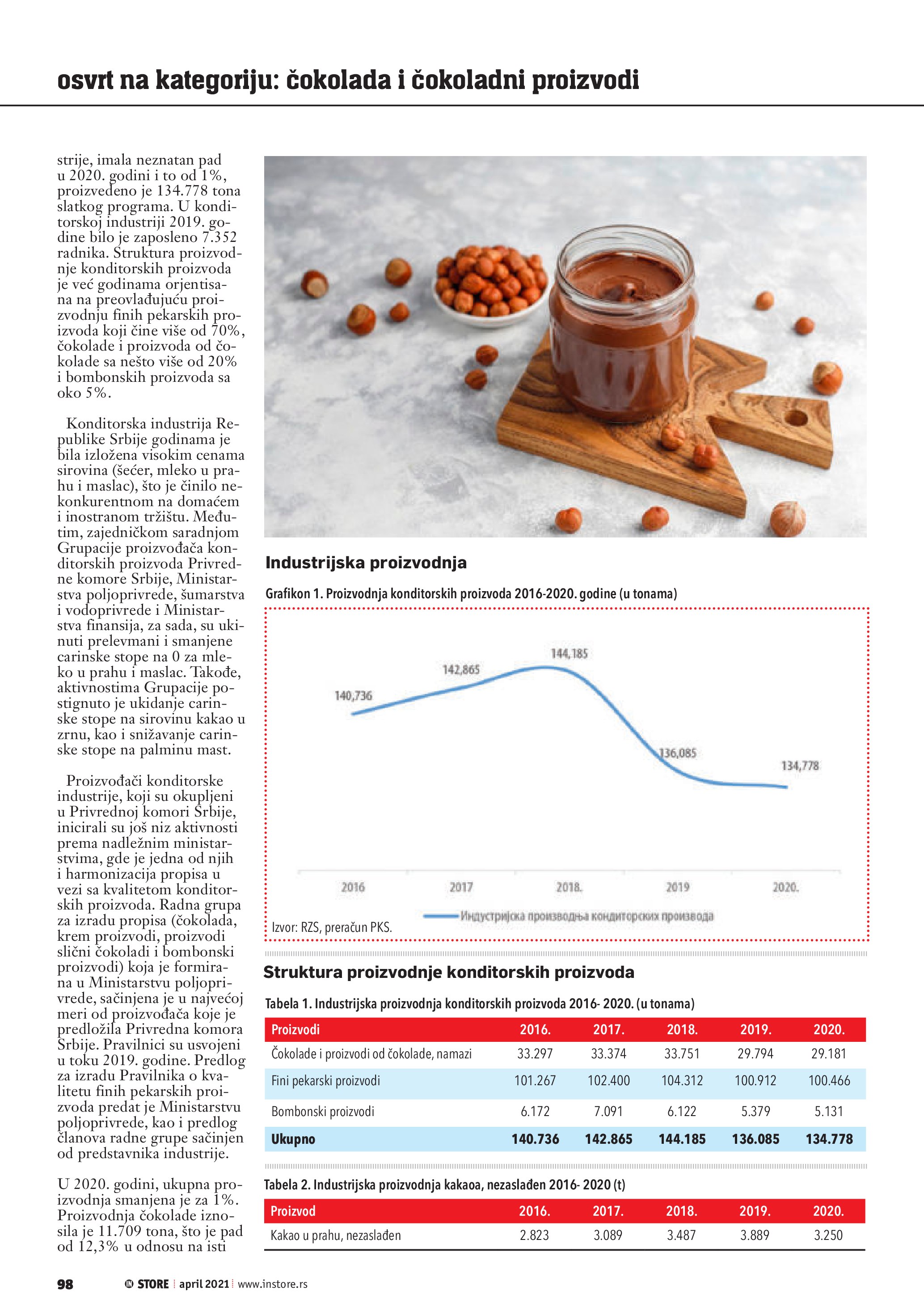 osvrt na kategoriju: čokolada i čokoladni proizvodi

strije, imala neznatan pad u 2020. godini i to od 1%, proizvedeno je 134.778 tona slatkog programa. U konditorskoj industriji 2019. godine bilo je zaposleno 7.352 radnika. Struktura proizvodnje konditorskih proizvoda je već godinama orjentisana na preovlađujuću proizvodnju finih pekarskih proizvoda koji čine više od 70%, čokolade i proizvoda od čokolade sa nešto više od 20% i bombonskih proizvoda sa oko 5%.

Konditorska industrija Republike Srbije godinama je bila izložena visokim cenama sirovina (šećer, mleko u prahu i maslac), što je činilo nekonkurentnom na domaćem i inostranom tržištu. Međutim, zajedničkom saradnjom Grupacije proizvođača konditorskih proizvoda Privredne komore Srbije, Ministarstva poljoprivrede, šumarstva i vodoprivrede i Ministarstva finansija, za sada, su ukinuti prelevmani i smanjene carinske stope na 0 za mleko u prahu i maslac. Takođe, aktivnostima Grupacije postignuto je ukidanje carinske stope na sirovinu kakao u zrnu, kao i snižavanje carinske stope na palminu mast.

Proizvođači konditorske industrije, koji su okupljeni u Privrednoj komori Srbije, inicirali su još niz aktivnosti prema nadležnim ministarstvima, gde je jedna od njih i harmonizacija propisa u vezi sa kvalitetom konditorskih proizvoda. Radna grupa za izradu propisa (čokolada, krem proizvodi, proizvodi slični čokoladi i bombonski proizvodi) koja je formirana u Ministarstvu poljoprivrede, sačinjena je u najvećoj meri od proizvođača koje je predložila Privredna komora Srbije. Pravilnici su usvojeni u toku 2019. godine. Predlog za izradu Pravilnika o kvalitetu finih pekarskih proizvoda predat je Ministarstvu poljoprivrede, kao i predlog članova radne grupe sačinjen od predstavnika industrije.

U 2020. godini, ukupna proizvodnja smanjena je za 1%. Proizvodnja čokolade iznosila je 11.709 tona, što je pad od 12,3% u odnosu na isti

Industrijska proizvodnja

Grafikon 1. Proizvodnja konditorskih proizvoda 2016-2020. godine (u tonama)

140,736
142,865
144,185
136,085
134,778
2016
2017
2018.
2019
2020.
Индустријска производња кондиторских производа
Izvor: RZS, preračun PKS.

Struktura proizvodnje konditorskih proizvoda

Tabela 1. Industrijska proizvodnja konditorskih proizvoda 2016- 2020. (u tonama)

| Proizvodi | 2016. | 2017. | 2018. | 2019. | 2020. |
|---|---|---|---|---|---|
| Čokolade i proizvodi od čokolade, namazi | 33.297 | 33.374 | 33.751 | 29.794 | 29.181 |
| Fini pekarski proizvodi | 101.267 | 102.400 | 104.312 | 100.912 | 100.466 |
| Bombonski proizvodi | 6.172 | 7.091 | 6.122 | 5.379 | 5.131 |
| Ukupno | 140.736 | 142.865 | 144.185 | 136.085 | 134.778 |

Tabela 2. Industrijska proizvodnja kakaoa, nezaslađen 2016- 2020 (t)

| Proizvod | 2016. | 2017. | 2018. | 2019. | 2020. |
|---|---|---|---|---|---|
| Kakao u prahu, nezaslađen | 2.823 | 3.089 | 3.487 | 3.889 | 3.250 |

98 IN STORE | april 2021 | www.instore.rs